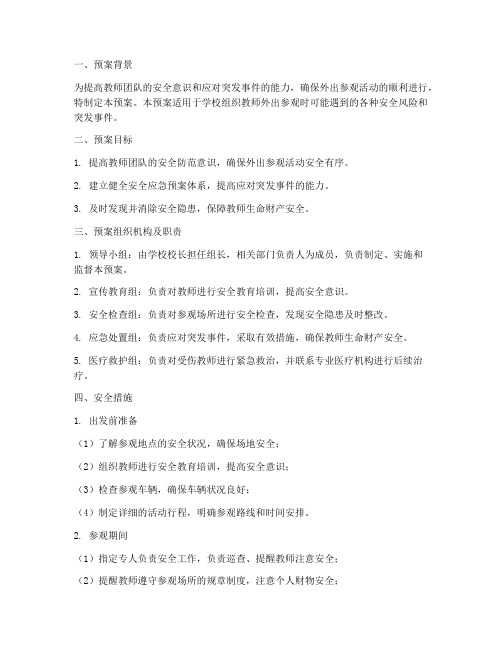 一、预案背景

为提高教师团队的安全意识和应对突发事件的能力，确保外出参观活动的顺利进行，特制定本预案。本预案适用于学校组织教师外出参观时可能遇到的各种安全风险和突发事件。

二、预案目标

1. 提高教师团队的安全防范意识，确保外出参观活动安全有序。

2. 建立健全安全应急预案体系，提高应对突发事件的能力。

3. 及时发现并消除安全隐患，保障教师生命财产安全。

三、预案组织机构及职责

1. 领导小组：由学校校长担任组长，相关部门负责人为成员，负责制定、实施和监督本预案。

2. 宣传教育组：负责对教师进行安全教育培训，提高安全意识。

3. 安全检查组：负责对参观场所进行安全检查，发现安全隐患及时整改。

4. 应急处置组：负责应对突发事件，采取有效措施，确保教师生命财产安全。

5. 医疗救护组：负责对受伤教师进行紧急救治，并联系专业医疗机构进行后续治疗。

四、安全措施

1. 出发前准备

（1）了解参观地点的安全状况，确保场地安全；

（2）组织教师进行安全教育培训，提高安全意识；

（3）检查参观车辆，确保车辆状况良好；

（4）制定详细的活动行程，明确参观路线和时间安排。

2. 参观期间

（1）指定专人负责安全工作，负责巡查、提醒教师注意安全；

（2）提醒教师遵守参观场所的规章制度，注意个人财物安全；